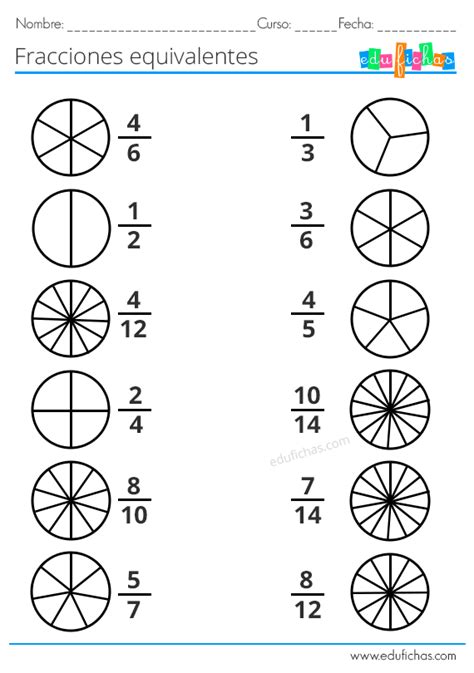 Nombre: ____ Curso: ____ Fecha: ____

Fracciones equivalentes

edufichas

$\frac{4}{6}$

$\frac{1}{2}$

$\frac{4}{12}$

$\frac{2}{4}$

$\frac{8}{10}$

$\frac{5}{7}$

$\frac{1}{3}$

$\frac{3}{6}$

$\frac{4}{5}$

$\frac{10}{14}$

$\frac{7}{14}$

$\frac{8}{12}$

www.edufichas.com

edufichas.com